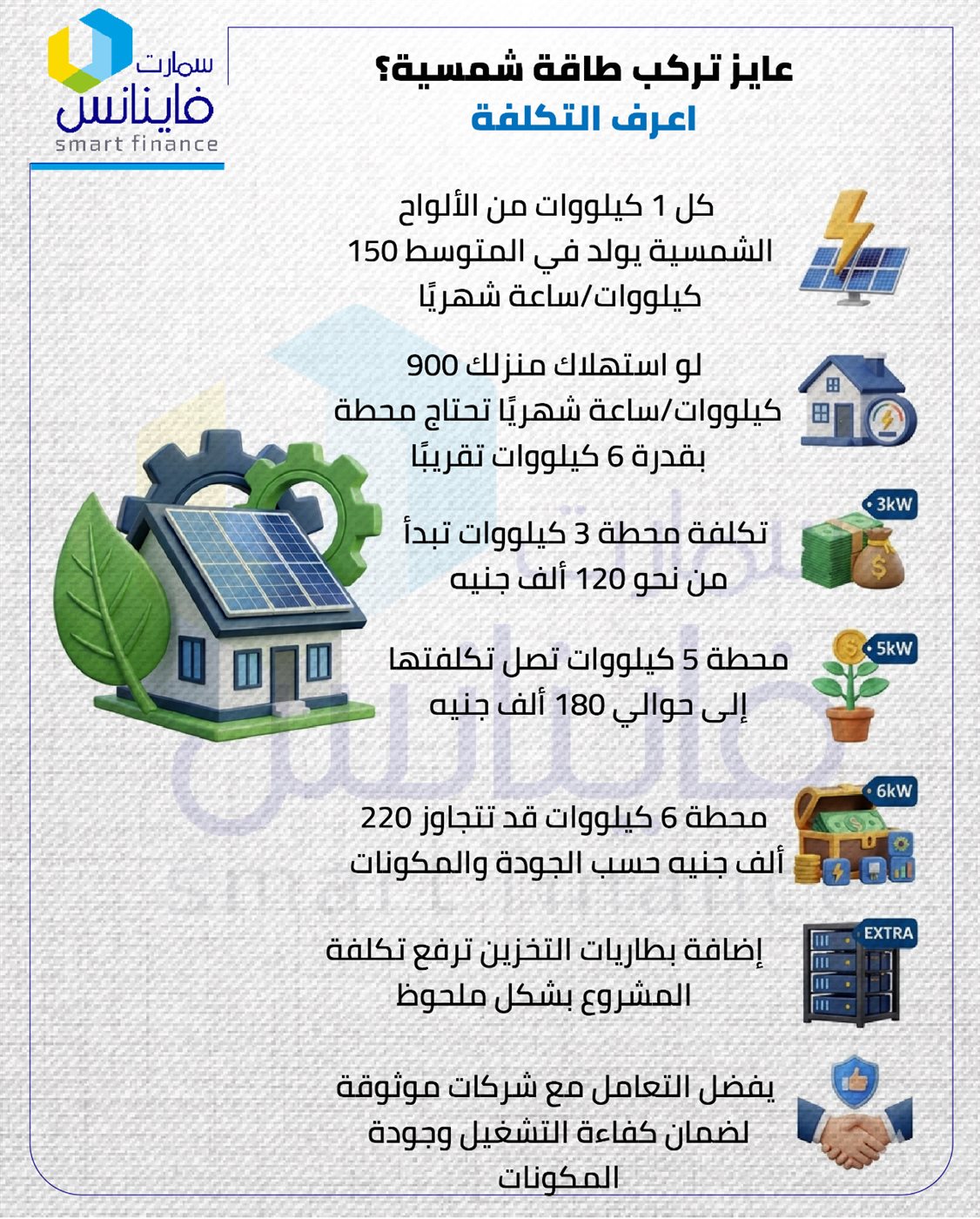 سمارت
فاينانس
smart finance

عايز تركب طاقة شمسية؟
اعرف التكلفة

كل 1 كيلووات من الألواح الشمسية يولد في المتوسط 150 كيلووات/ساعة شهريًا

لو استهلاك منزلك 900 كيلووات/ساعة شهريًا تحتاج محطة بقدرة 6 كيلووات تقريبًا

3kW
تكلفة محطة 3 كيلووات تبدأ من نحو 120 ألف جنيه

5kW
محطة 5 كيلووات تصل تكلفتها إلى حوالي 180 ألف جنيه

6kW
محطة 6 كيلووات قد تتجاوز 220 ألف جنيه حسب الجودة والمكونات

EXTRA
إضافة بطاريات التخزين ترفع تكلفة المشروع بشكل ملحوظ

يفضل التعامل مع شركات موثوقة لضمان كفاءة التشغيل وجودة المكونات